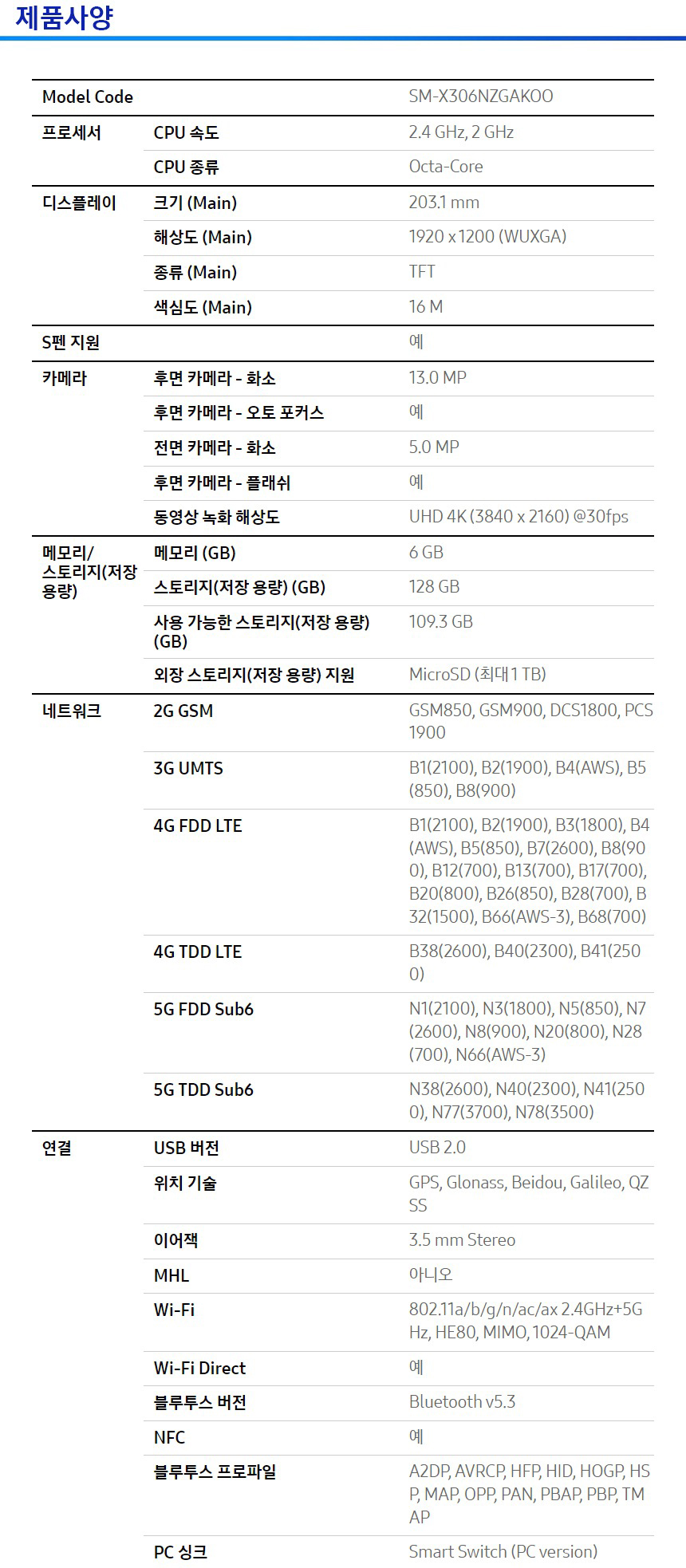 제품사양

| Model Code |  | SM-X306NZGAKOO |
|---|---|---|
| 프로세서 | CPU 속도 | 2.4 GHz, 2 GHz |
|  | CPU 종류 | Octa-Core |
| 디스플레이 | 크기 (Main) | 203.1 mm |
|  | 해상도 (Main) | 1920 x 1200 (WUXGA) |
|  | 종류 (Main) | TFT |
|  | 색심도 (Main) | 16 M |
| S펜 지원 |  | 예 |
| 카메라 | 후면 카메라 - 화소 | 13.0 MP |
|  | 후면 카메라 - 오토 포커스 | 예 |
|  | 전면 카메라 - 화소 | 5.0 MP |
|  | 후면 카메라 - 플래쉬 | 예 |
|  | 동영상 녹화 해상도 | UHD 4K (3840 x 2160) @30fps |
| 메모리/스토리지(저장 용량) | 메모리 (GB) | 6 GB |
|  | 스토리지(저장 용량) (GB) | 128 GB |
|  | 사용 가능한 스토리지(저장 용량) (GB) | 109.3 GB |
|  | 외장 스토리지(저장 용량) 지원 | MicroSD (최대 1 TB) |
| 네트워크 | 2G GSM | GSM850, GSM900, DCS1800, PCS1900 |
|  | 3G UMTS | B1(2100), B2(1900), B4(AWS), B5(850), B8(900) |
|  | 4G FDD LTE | B1(2100), B2(1900), B3(1800), B4(AWS), B5(850), B7(2600), B8(900), B12(700), B13(700), B17(700), B20(800), B26(850), B28(700), B32(1500), B66(AWS-3), B68(700) |
|  | 4G TDD LTE | B38(2600), B40(2300), B41(2500) |
|  | 5G FDD Sub6 | N1(2100), N3(1800), N5(850), N7(2600), N8(900), N20(800), N28(700), N66(AWS-3) |
|  | 5G TDD Sub6 | N38(2600), N40(2300), N41(2500), N77(3700), N78(3500) |
| 연결 | USB 버전 | USB 2.0 |
|  | 위치 기술 | GPS, Glonass, Beidou, Galileo, QZSS |
|  | 이어잭 | 3.5 mm Stereo |
|  | MHL | 아니오 |
|  | Wi-Fi | 802.11a/b/g/n/ac/ax 2.4GHz+5GHz, HE80, MIMO, 1024-QAM |
|  | Wi-Fi Direct | 예 |
|  | 블루투스 버전 | Bluetooth v5.3 |
|  | NFC | 예 |
|  | 블루투스 프로파일 | A2DP, AVRCP, HFP, HID, HOGP, HSP, MAP, OPP, PAN, PBAP, PBP, TMAP |
|  | PC 싱크 | Smart Switch (PC version) |